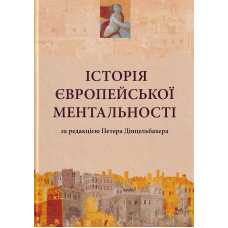 ІСТОРІЯ
ЄВРОПЕЙСЬКОЇ
МЕНТАЛЬНОСТІ

за редакцією Петера Дінцельбахера